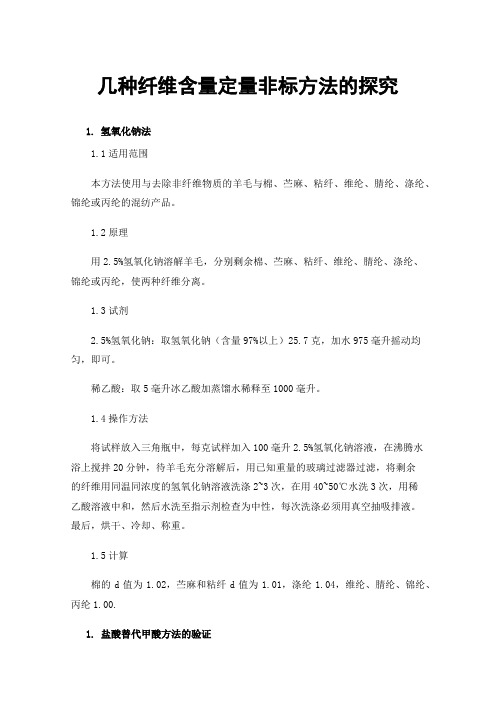 几种纤维含量定量非标方法的探究

1. 氢氧化钠法

1.1 适用范围

本方法使用与去除非纤维物质的羊毛与棉、苎麻、粘纤、维纶、腈纶、涤纶、锦纶或丙纶的混纺产品。

1.2 原理

用 2.5%氢氧化钠溶解羊毛，分别剩余棉、苎麻、粘纤、维纶、腈纶、涤纶、锦纶或丙纶，使两种纤维分离。

1.3 试剂

2.5%氢氧化钠：取氢氧化钠（含量 97%以上）25.7 克，加水 975 毫升摇动均匀，即可。

稀乙酸：取 5 毫升冰乙酸加蒸馏水稀释至 1000 毫升。

1.4 操作方法

将试样放入三角瓶中，每克试样加入 100 毫升 2.5%氢氧化钠溶液，在沸腾水浴上搅拌 20 分钟，待羊毛充分溶解后，用已知重量的玻璃过滤器过滤，将剩余的纤维用同温同浓度的氢氧化钠溶液洗涤 2~3 次，在用 40~50℃水洗 3 次，用稀乙酸溶液中和，然后水洗至指示剂检查为中性，每次洗涤必须用真空抽吸排液。最后，烘干、冷却、称重。

1.5 计算

棉的 d 值为 1.02，苎麻和粘纤 d 值为 1.01，涤纶 1.04，维纶、腈纶、锦纶、丙纶 1.00.

1. 盐酸替代甲酸方法的验证